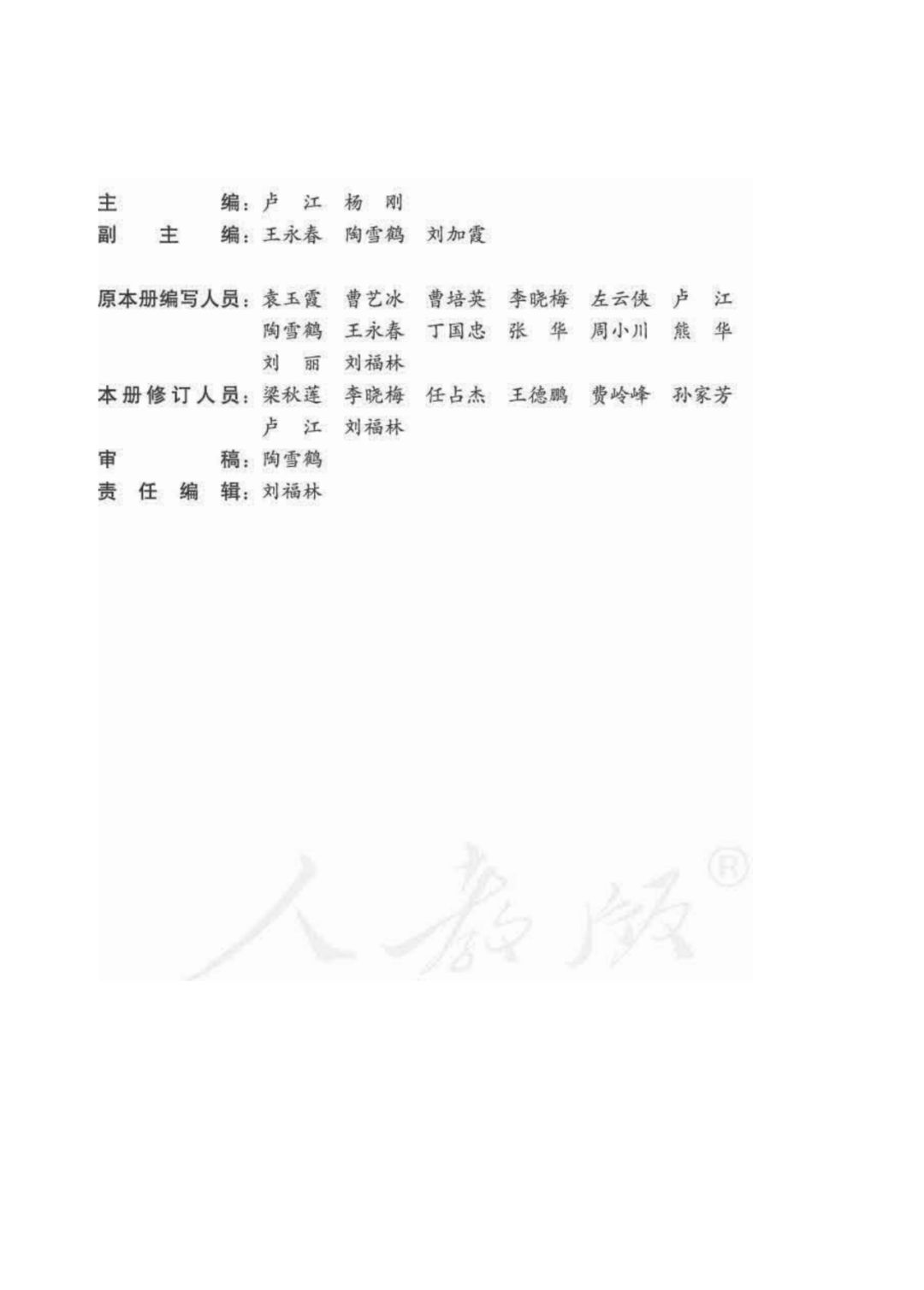 主编：卢江 杨刚
副主编：王永春 陶雪鹤 刘加霞

原本册编写人员：袁玉霞 曹艺冰 曹培英 李晓梅 左云侠 卢江 陶雪鹤 王永春 丁国忠 张华 周小川 熊华 刘丽 刘福林
本册修订人员：梁秋莲 李晓梅 任占杰 王德鹏 费岭峰 孙家芳 卢江 刘福林
审稿：陶雪鹤
责任编辑：刘福林

人教版®